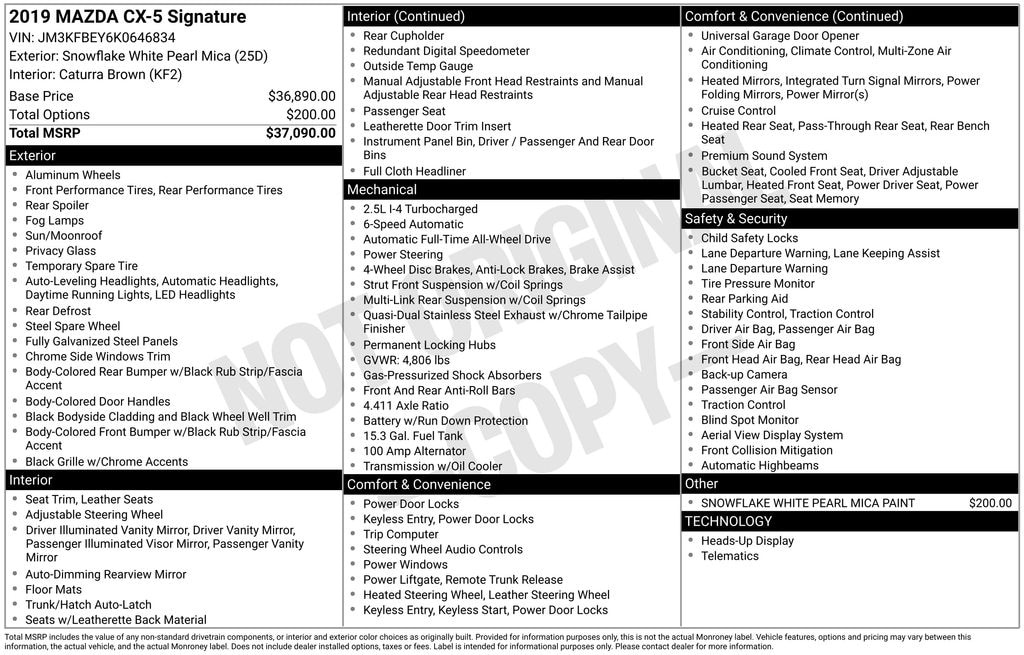 2019 MAZDA CX-5 Signature
VIN: JM3KFBEY6K0646834
Exterior: Snowflake White Pearl Mica (25D)
Interior: Caturra Brown (KF2)

| Base Price | $36,890.00 |
|---|---|
| Total Options | $200.00 |
| Total MSRP | $37,090.00 |

Exterior
- Aluminum Wheels
- Front Performance Tires, Rear Performance Tires
- Rear Spoiler
- Fog Lamps
- Sun/Moonroof
- Privacy Glass
- Temporary Spare Tire
- Auto-Leveling Headlights, Automatic Headlights, Daytime Running Lights, LED Headlights
- Rear Defrost
- Steel Spare Wheel
- Fully Galvanized Steel Panels
- Chrome Side Windows Trim
- Body-Colored Rear Bumper w/Black Rub Strip/Fascia Accent
- Body-Colored Door Handles
- Black Bodyside Cladding and Black Wheel Well Trim
- Body-Colored Front Bumper w/Black Rub Strip/Fascia Accent
- Black Grille w/Chrome Accents

Interior
- Seat Trim, Leather Seats
- Adjustable Steering Wheel
- Driver Illuminated Vanity Mirror, Driver Vanity Mirror, Passenger Illuminated Visor Mirror, Passenger Vanity Mirror
- Auto-Dimming Rearview Mirror
- Floor Mats
- Trunk/Hatch Auto-Latch
- Seats w/Leatherette Back Material

Interior (Continued)
- Rear Cupholder
- Redundant Digital Speedometer
- Outside Temp Gauge
- Manual Adjustable Front Head Restraints and Manual Adjustable Rear Head Restraints
- Passenger Seat
- Leatherette Door Trim Insert
- Instrument Panel Bin, Driver / Passenger And Rear Door Bins
- Full Cloth Headliner

Mechanical
- 2.5L I-4 Turbocharged
- 6-Speed Automatic
- Automatic Full-Time All-Wheel Drive
- Power Steering
- 4-Wheel Disc Brakes, Anti-Lock Brakes, Brake Assist
- Strut Front Suspension w/Coil Springs
- Multi-Link Rear Suspension w/Coil Springs
- Quasi-Dual Stainless Steel Exhaust w/Chrome Tailpipe Finisher
- Permanent Locking Hubs
- GVWR: 4,806 lbs
- Gas-Pressurized Shock Absorbers
- Front And Rear Anti-Roll Bars
- 4.411 Axle Ratio
- Battery w/Run Down Protection
- 15.3 Gal. Fuel Tank
- 100 Amp Alternator
- Transmission w/Oil Cooler

Comfort & Convenience
- Power Door Locks
- Keyless Entry, Power Door Locks
- Trip Computer
- Steering Wheel Audio Controls
- Power Windows
- Power Liftgate, Remote Trunk Release
- Heated Steering Wheel, Leather Steering Wheel
- Keyless Entry, Keyless Start, Power Door Locks

Comfort & Convenience (Continued)
- Universal Garage Door Opener
- Air Conditioning, Climate Control, Multi-Zone Air Conditioning
- Heated Mirrors, Integrated Turn Signal Mirrors, Power Folding Mirrors, Power Mirror(s)
- Cruise Control
- Heated Rear Seat, Pass-Through Rear Seat, Rear Bench Seat
- Premium Sound System
- Bucket Seat, Cooled Front Seat, Driver Adjustable Lumbar, Heated Front Seat, Power Driver Seat, Power Passenger Seat, Seat Memory

Safety & Security
- Child Safety Locks
- Lane Departure Warning, Lane Keeping Assist
- Lane Departure Warning
- Tire Pressure Monitor
- Rear Parking Aid
- Stability Control, Traction Control
- Driver Air Bag, Passenger Air Bag
- Front Side Air Bag
- Front Head Air Bag, Rear Head Air Bag
- Back-up Camera
- Passenger Air Bag Sensor
- Traction Control
- Blind Spot Monitor
- Aerial View Display System
- Front Collision Mitigation
- Automatic Highbeams

Other
- SNOWFLAKE WHITE PEARL MICA PAINT $200.00

TECHNOLOGY
- Heads-Up Display
- Telematics

NOT ORIGINAL COPY

Total MSRP includes the value of any non-standard drivetrain components, or interior and exterior color choices as originally built. Provided for information purposes only, this is not the actual Monroney label. Vehicle features, options and pricing may vary between this information, the actual vehicle, and the actual Monroney label. Does not include dealer installed options, taxes or fees. Label is intended for informational purposes only. Please contact dealer for more information.